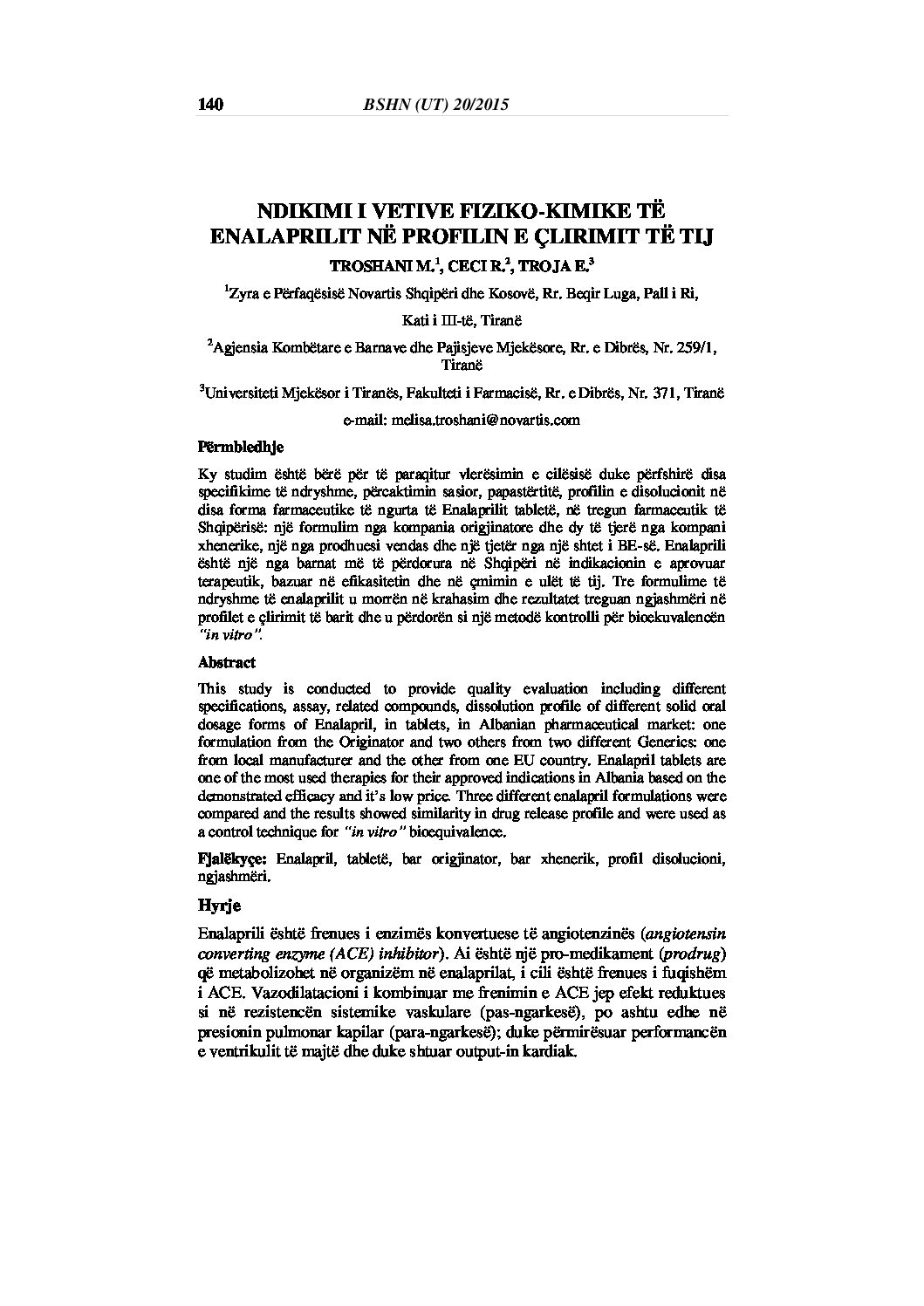 140 BSHN (UT) 20/2015

NDIKIMI I VETIVE FIZIKO-KIMIKE TË ENALAPRILIT NË PROFILIN E ÇLIRIMIT TË TIJ

TROSHANI M.$^1$, CECI R.$^2$, TROJA E.$^3$

$^1$Zyra e Përfaqësisë Novartis Shqipëri dhe Kosovë, Rr. Beqir Luga, Pall i Ri, Kati i III-të, Tiranë

$^2$Agjensia Kombëtare e Barnave dhe Pajisjeve Mjekësore, Rr. e Dibrës, Nr. 259/1, Tiranë

$^3$Universiteti Mjekësor i Tiranës, Fakulteti i Farmacisë, Rr. e Dibrës, Nr. 371, Tiranë

e-mail: melisa.troshani@novartis.com

Përmbledhje

Ky studim është bërë për të paraqitur vlerësimin e cilësisë duke përfshirë disa specifikime të ndryshme, përcaktimin sasior, papastërtitë, profilin e disolucionit në disa forma farmaceutike të ngurta të Enalaprilit tabletë, në tregun farmaceutik të Shqipërisë: një formulim nga kompania origjinatore dhe dy të tjerë nga kompani xhenerike, një nga prodhuesi vendas dhe një tjetër nga një shtet i BE-së. Enalaprili është një nga barnat më të përdorura në Shqipëri në indikacionin e aprovuar terapeutik, bazuar në efikasitetin dhe në çmimin e ulët të tij. Tre formulime të ndryshme të enalaprilit u morrën në krahasim dhe rezultatet treguan ngjashmëri në profilet e çlirimit të barit dhe u përdorën si një metodë kontrolli për bioekuvalencën "in vitro".

Abstract

This study is conducted to provide quality evaluation including different specifications, assay, related compounds, dissolution profile of different solid oral dosage forms of Enalapril, in tablets, in Albanian pharmaceutical market: one formulation from the Originator and two others from two different Generics: one from local manufacturer and the other from one EU country. Enalapril tablets are one of the most used therapies for their approved indications in Albania based on the demonstrated efficacy and it's low price. Three different enalapril formulations were compared and the results showed similarity in drug release profile and were used as a control technique for "in vitro" bioequivalence.

Fjalëkyçe: Enalapril, tabletë, bar origjinator, bar xhenerik, profil disolucioni, ngjashmëri.

Hyrje

Enalaprili është frenues i enzimës konvertuese të angiotenzinës (angiotensin converting enzyme (ACE) inhibitor). Ai është një pro-medikament (prodrug) që metabolizohet në organizëm në enalaprilat, i cili është frenues i fuqishëm i ACE. Vazodilatacioni i kombinuar me frenimin e ACE jep efekt reduktues si në rezistencën sistemike vaskulare (pas-ngarkesë), po ashtu edhe në presionin pulmonar kapilar (para-ngarkesë); duke përmirësuar performancën e ventrikulit të majtë dhe duke shtuar output-in kardiak.